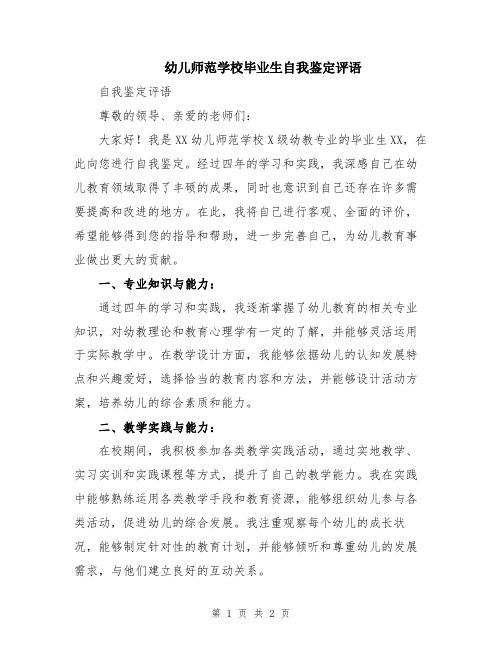 幼儿师范学校毕业生自我鉴定评语

自我鉴定评语

尊敬的领导、亲爱的老师们：

大家好！我是XX幼儿师范学校X级幼教专业的毕业生XX，在此向您进行自我鉴定。经过四年的学习和实践，我深感自己在幼儿教育领域取得了丰硕的成果，同时也意识到自己还存在许多需要提高和改进的地方。在此，我将自己进行客观、全面的评价，希望能够得到您的指导和帮助，进一步完善自己，为幼儿教育事业做出更大的贡献。

一、专业知识与能力：

通过四年的学习和实践，我逐渐掌握了幼儿教育的相关专业知识，对幼教理论和教育心理学有一定的了解，并能够灵活运用于实际教学中。在教学设计方面，我能够依据幼儿的认知发展特点和兴趣爱好，选择恰当的教育内容和方法，并能够设计活动方案，培养幼儿的综合素质和能力。

二、教学实践与能力：

在校期间，我积极参加各类教学实践活动，通过实地教学、实习实训和实践课程等方式，提升了自己的教学能力。我在实践中能够熟练运用各类教学手段和教育资源，能够组织幼儿参与各类活动，促进幼儿的综合发展。我注重观察每个幼儿的成长状况，能够制定针对性的教育计划，并能够倾听和尊重幼儿的发展需求，与他们建立良好的互动关系。

第 1 页 共 2 页